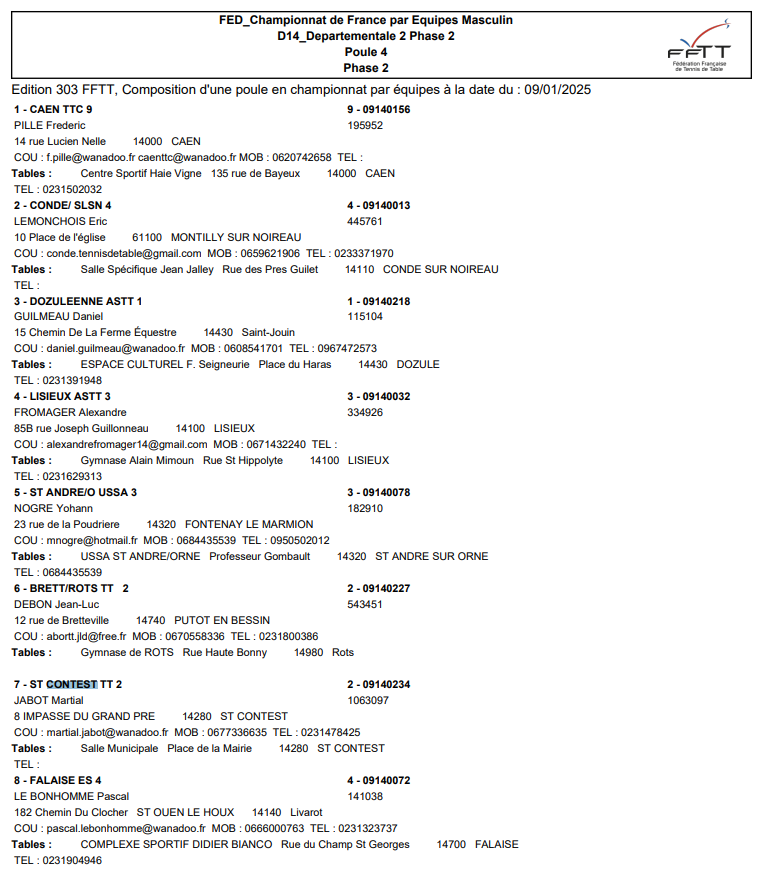 FED_Championnat de France par Equipes Masculin
D14_Departementale 2 Phase 2
Poule 4
Phase 2

FFTT
Fédération Française de Tennis de Table

Edition 303 FFTT, Composition d'une poule en championnat par équipes à la date du : 09/01/2025

1 - CAEN TTC 9 9 - 09140156
PILLE Frederic 195952
14 rue Lucien Nelle 14000 CAEN
COU : f.pille@wanadoo.fr caenttc@wanadoo.fr MOB : 0620742658 TEL :
Tables : Centre Sportif Haie Vigne 135 rue de Bayeux 14000 CAEN
TEL : 0231502032

2 - CONDE/ SLSN 4 4 - 09140013
LEMONCHOIS Eric 445761
10 Place de l'église 61100 MONTILLY SUR NOIREAU
COU : conde.tennisdetable@gmail.com MOB : 0659621906 TEL : 0233371970
Tables : Salle Spécifique Jean Jalley Rue des Pres Guilet 14110 CONDE SUR NOIREAU
TEL :

3 - DOZULEENNE ASTT 1 1 - 09140218
GUILMEAU Daniel 115104
15 Chemin De La Ferme Équestre 14430 Saint-Jouin
COU : daniel.guilmeau@wanadoo.fr MOB : 0608541701 TEL : 0967472573
Tables : ESPACE CULTUREL F. Seigneurie Place du Haras 14430 DOZULE
TEL : 0231391948

4 - LISIEUX ASTT 3 3 - 09140032
FROMAGER Alexandre 334926
85B rue Joseph Guillonneau 14100 LISIEUX
COU : alexandrefromager14@gmail.com MOB : 0671432240 TEL :
Tables : Gymnase Alain Mimoun Rue St Hippolyte 14100 LISIEUX
TEL : 0231629313

5 - ST ANDRE/O USSA 3 3 - 09140078
NOGRE Yohann 182910
23 rue de la Poudriere 14320 FONTENAY LE MARMION
COU : mnogre@hotmail.fr MOB : 0684435539 TEL : 0950502012
Tables : USSA ST ANDRE/ORNE Professeur Gombault 14320 ST ANDRE SUR ORNE
TEL : 0684435539

6 - BRETT/ROTS TT 2 2 - 09140227
DEBON Jean-Luc 543451
12 rue de Bretteville 14740 PUTOT EN BESSIN
COU : abortt.jld@free.fr MOB : 0670558336 TEL : 0231800386
Tables : Gymnase de ROTS Rue Haute Bonny 14980 Rots

7 - ST CONTEST TT 2 2 - 09140234
JABOT Martial 1063097
8 IMPASSE DU GRAND PRE 14280 ST CONTEST
COU : martial.jabot@wanadoo.fr MOB : 0677336635 TEL : 0231478425
Tables : Salle Municipale Place de la Mairie 14280 ST CONTEST
TEL :

8 - FALAISE ES 4 4 - 09140072
LE BONHOMME Pascal 141038
182 Chemin Du Clocher ST OUEN LE HOUX 14140 Livarot
COU : pascal.lebonhomme@wanadoo.fr MOB : 0666000763 TEL : 0231323737
Tables : COMPLEXE SPORTIF DIDIER BIANCO Rue du Champ St Georges 14700 FALAISE
TEL : 0231904946